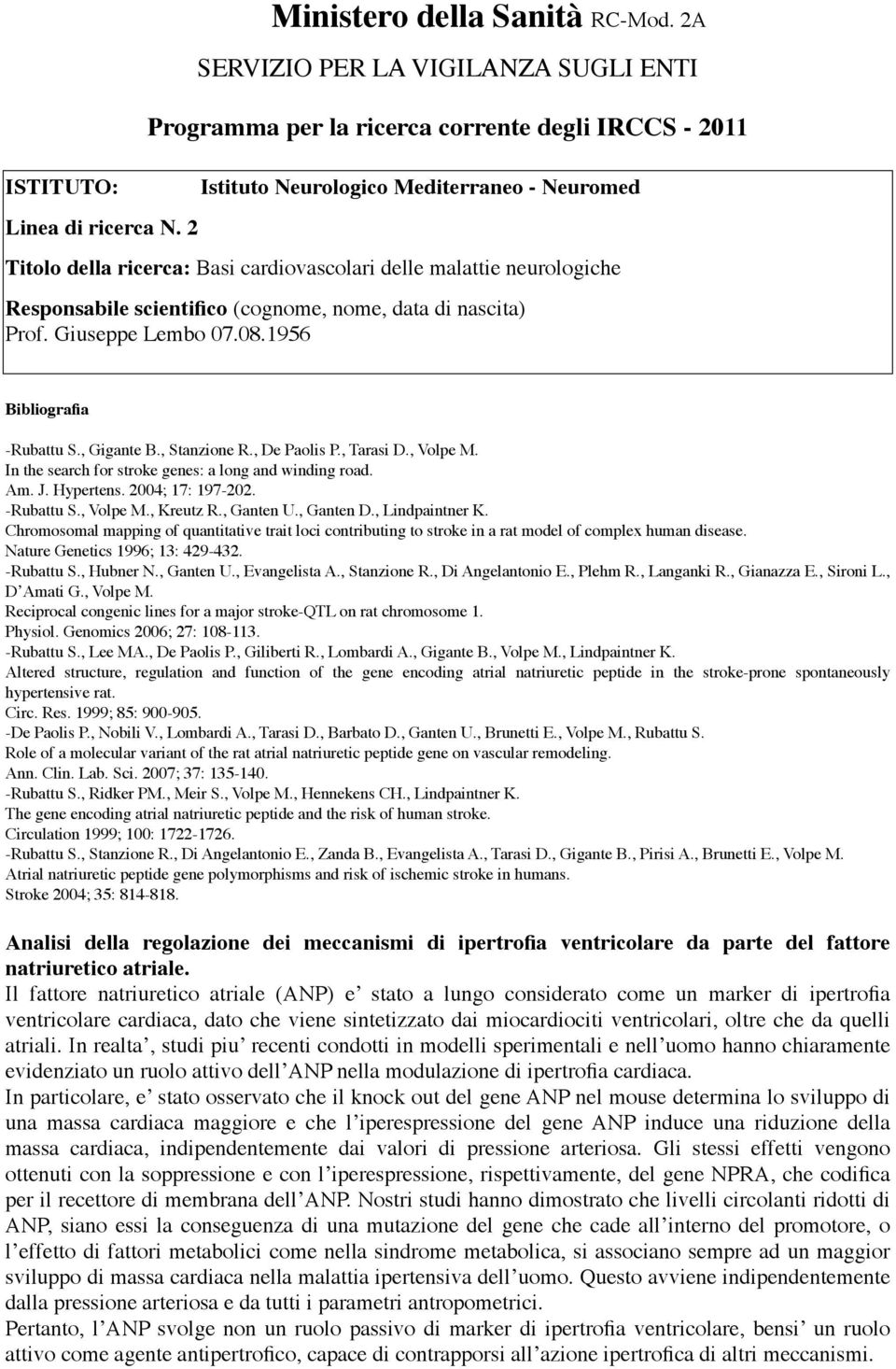 Ministero della Sanità RC-Mod. 2A

SERVIZIO PER LA VIGILANZA SUGLI ENTI

Programma per la ricerca corrente degli IRCCS - 2011

ISTITUTO: Istituto Neurologico Mediterraneo - Neuromed

Linea di ricerca N. 2

Titolo della ricerca: Basi cardiovascolari delle malattie neurologiche

Responsabile scientifico (cognome, nome, data di nascita)
Prof. Giuseppe Lembo 07.08.1956

Bibliografia

-Rubattu S., Gigante B., Stanzione R., De Paolis P., Tarasi D., Volpe M.
In the search for stroke genes: a long and winding road.
Am. J. Hypertens. 2004; 17: 197-202.
-Rubattu S., Volpe M., Kreutz R., Ganten U., Ganten D., Lindpaintner K.
Chromosomal mapping of quantitative trait loci contributing to stroke in a rat model of complex human disease.
Nature Genetics 1996; 13: 429-432.
-Rubattu S., Hubner N., Ganten U., Evangelista A., Stanzione R., Di Angelantonio E., Plehm R., Langanki R., Gianazza E., Sironi L., D'Amati G., Volpe M.
Reciprocal congenic lines for a major stroke-QTL on rat chromosome 1.
Physiol. Genomics 2006; 27: 108-113.
-Rubattu S., Lee MA., De Paolis P., Giliberti R., Lombardi A., Gigante B., Volpe M., Lindpaintner K.
Altered structure, regulation and function of the gene encoding atrial natriuretic peptide in the stroke-prone spontaneously hypertensive rat.
Circ. Res. 1999; 85: 900-905.
-De Paolis P., Nobili V., Lombardi A., Tarasi D., Barbato D., Ganten U., Brunetti E., Volpe M., Rubattu S.
Role of a molecular variant of the rat atrial natriuretic peptide gene on vascular remodeling.
Ann. Clin. Lab. Sci. 2007; 37: 135-140.
-Rubattu S., Ridker PM., Meir S., Volpe M., Hennekens CH., Lindpaintner K.
The gene encoding atrial natriuretic peptide and the risk of human stroke.
Circulation 1999; 100: 1722-1726.
-Rubattu S., Stanzione R., Di Angelantonio E., Zanda B., Evangelista A., Tarasi D., Gigante B., Pirisi A., Brunetti E., Volpe M.
Atrial natriuretic peptide gene polymorphisms and risk of ischemic stroke in humans.
Stroke 2004; 35: 814-818.

Analisi della regolazione dei meccanismi di ipertrofia ventricolare da parte del fattore natriuretico atriale.
Il fattore natriuretico atriale (ANP) e' stato a lungo considerato come un marker di ipertrofia ventricolare cardiaca, dato che viene sintetizzato dai miocardiociti ventricolari, oltre che da quelli atriali. In realta', studi piu' recenti condotti in modelli sperimentali e nell'uomo hanno chiaramente evidenziato un ruolo attivo dell'ANP nella modulazione di ipertrofia cardiaca.
In particolare, e' stato osservato che il knock out del gene ANP nel mouse determina lo sviluppo di una massa cardiaca maggiore e che l'iperespressione del gene ANP induce una riduzione della massa cardiaca, indipendentemente dai valori di pressione arteriosa. Gli stessi effetti vengono ottenuti con la soppressione e con l'iperespressione, rispettivamente, del gene NPRA, che codifica per il recettore di membrana dell'ANP. Nostri studi hanno dimostrato che livelli circolanti ridotti di ANP, siano essi la conseguenza di una mutazione del gene che cade all'interno del promotore, o l'effetto di fattori metabolici come nella sindrome metabolica, si associano sempre ad un maggior sviluppo di massa cardiaca nella malattia ipertensiva dell'uomo. Questo avviene indipendentemente dalla pressione arteriosa e da tutti i parametri antropometrici.
Pertanto, l'ANP svolge non un ruolo passivo di marker di ipertrofia ventricolare, bensi' un ruolo attivo come agente antipertrofico, capace di contrapporsi all'azione ipertrofica di altri meccanismi.